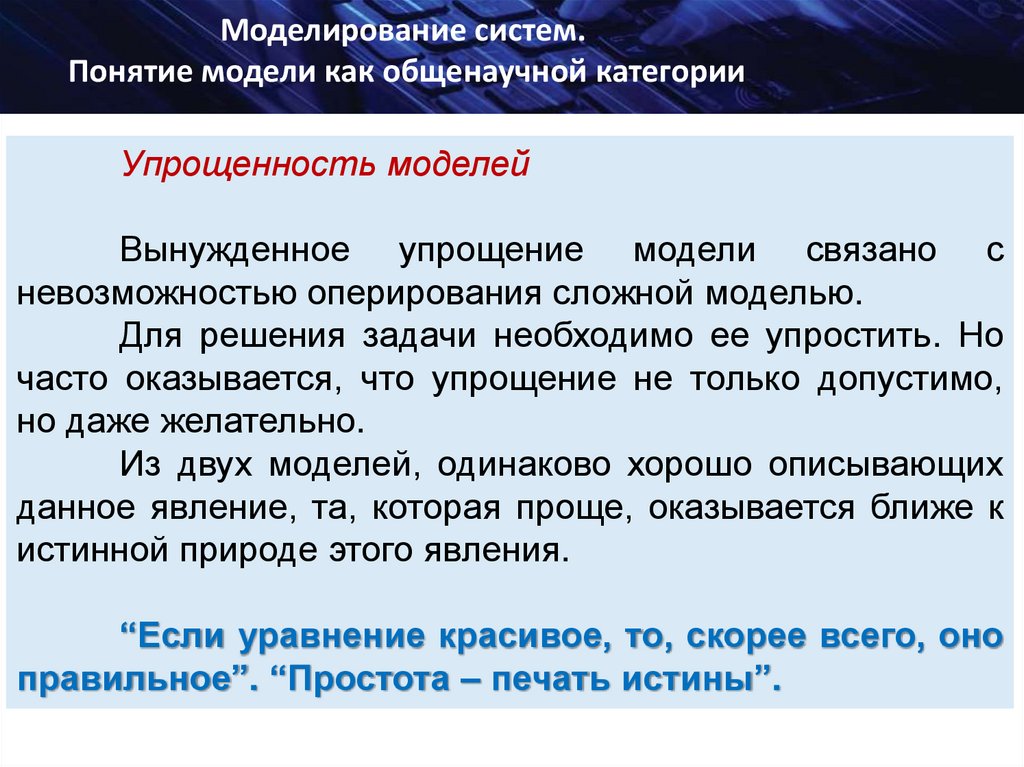 Моделирование систем.
Понятие модели как общенаучной категории

Упрощенность моделей

Вынужденное упрощение модели связано с невозможностью оперирования сложной моделью.

Для решения задачи необходимо ее упростить. Но часто оказывается, что упрощение не только допустимо, но даже желательно.

Из двух моделей, одинаково хорошо описывающих данное явление, та, которая проще, оказывается ближе к истинной природе этого явления.

“Если уравнение красивое, то, скорее всего, оно правильное”. “Простота – печать истины”.